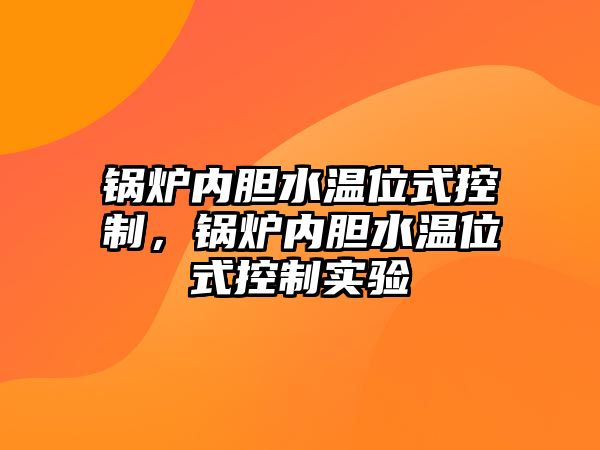 锅炉内胆水温位式控制，锅炉内胆水温位式控制实验